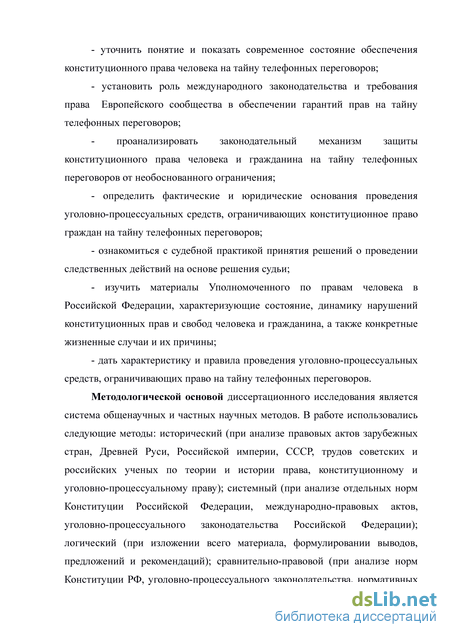 - уточнить понятие и показать современное состояние обеспечения конституционного права человека на тайну телефонных переговоров;

- установить роль международного законодательства и требования права Европейского сообщества в обеспечении гарантий прав на тайну телефонных переговоров;

- проанализировать законодательный механизм защиты конституционного права человека и гражданина на тайну телефонных переговоров от необоснованного ограничения;

- определить фактические и юридические основания проведения уголовно-процессуальных средств, ограничивающих конституционное право граждан на тайну телефонных переговоров;

- ознакомиться с судебной практикой принятия решений о проведении следственных действий на основе решения судьи;

- изучить материалы Уполномоченного по правам человека в Российской Федерации, характеризующие состояние, динамику нарушений конституционных прав и свобод человека и гражданина, а также конкретные жизненные случаи и их причины;

- дать характеристику и правила проведения уголовно-процессуальных средств, ограничивающих право на тайну телефонных переговоров.

Методологической основой диссертационного исследования является система общенаучных и частных научных методов. В работе использовались следующие методы: исторический (при анализе правовых актов зарубежных стран, Древней Руси, Российской империи, СССР, трудов советских и российских ученых по теории и истории права, конституционному и уголовно-процессуальному праву); системный (при анализе отдельных норм Конституции Российской Федерации, международно-правовых актов, уголовно-процессуального законодательства Российской Федерации); логический (при изложении всего материала, формулировании выводов, предложений и рекомендаций); сравнительно-правовой (при анализе норм Конституции РФ, уголовно-процессуального законодательства, нормативных

dsLib.net
библиотека диссертаций